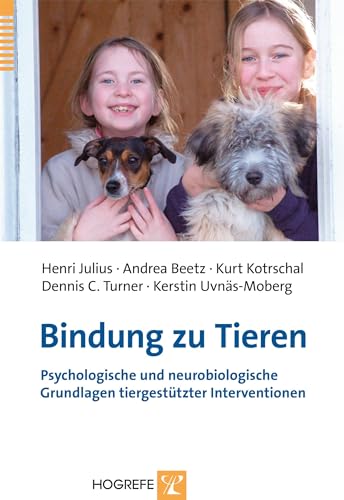 Henri Julius · Andrea Beetz · Kurt Kotrschal
Dennis C. Turner · Kerstin Uvnäs-Moberg

Bindung zu Tieren

Psychologische und neurobiologische Grundlagen tiergestützter Interventionen

HOGREFE